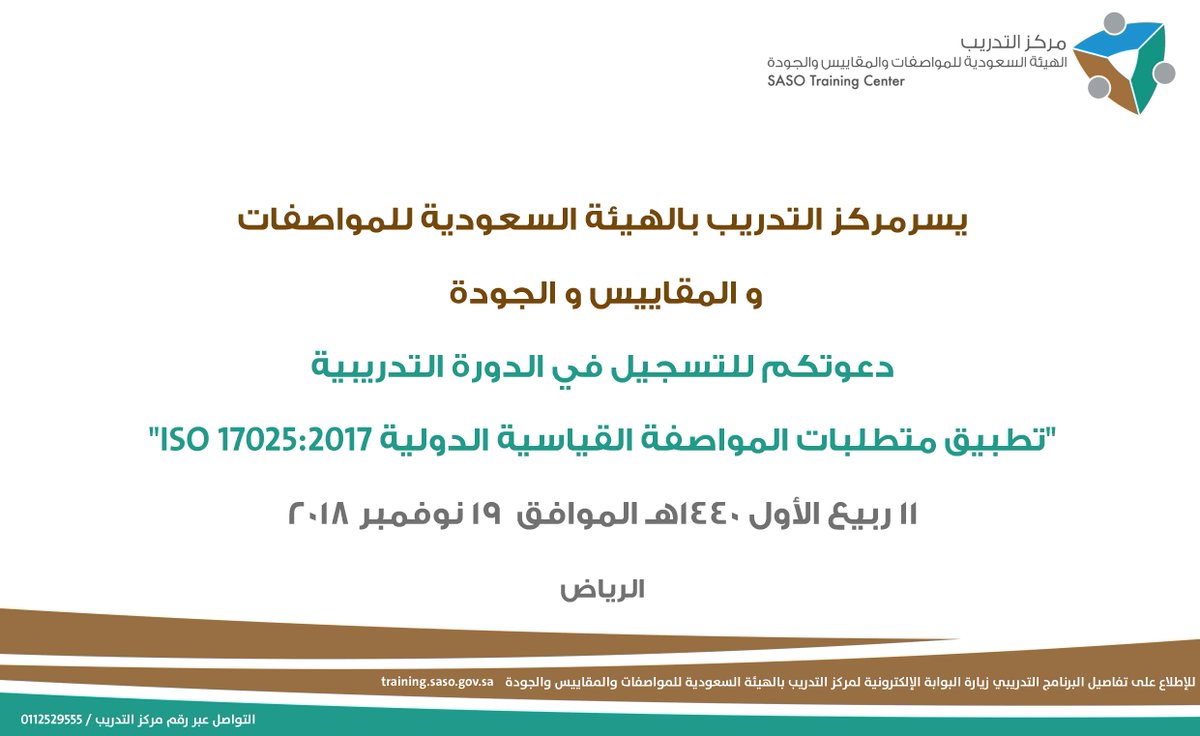 مركز التدريب
الهيئة السعودية للمواصفات والمقاييس والجودة
SASO Training Center

يسرمركز التدريب بالهيئة السعودية للمواصفات

و المقاييس و الجودة

دعوتكم للتسجيل في الدورة التدريبية

"تطبيق متطلبات المواصفة القياسية الدولية ISO 17025:2017"

١١ ربيع الأول ١٤٤٠هـ الموافق ١٩ نوفمبر ٢٠١٨

الرياض

للإطلاع على تفاصيل البرنامج التدريبي زيارة البوابة الإلكترونية لمركز التدريب بالهيئة السعودية للمواصفات والمقاييس والجودة training.saso.gov.sa

التواصل عبر رقم مركز التدريب / 0112529555